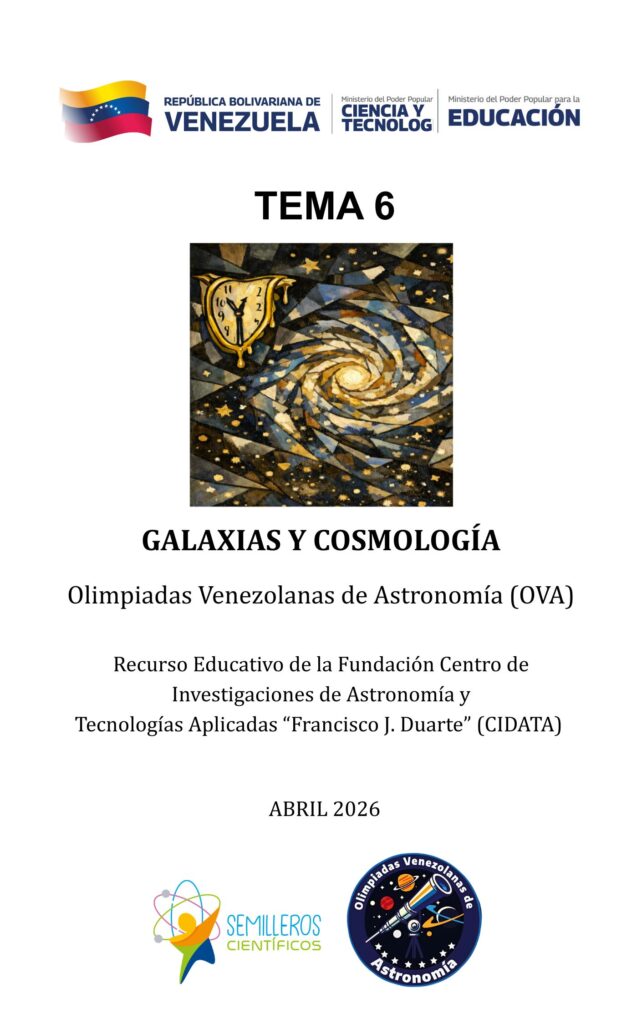 REPÚBLICA BOLIVARIANA DE
VENEZUELA

Ministerio del Poder Popular
CIENCIA Y
TECNOLOG

Ministerio del Poder Popular para la
EDUCACIÓN

TEMA 6

GALAXIAS Y COSMOLOGÍA

Olimpiadas Venezolanas de Astronomía (OVA)

Recurso Educativo de la Fundación Centro de
Investigaciones de Astronomía y
Tecnologías Aplicadas "Francisco J. Duarte" (CIDATA)

ABRIL 2026

SEMILLEROS
CIENTÍFICOS

Olimpiadas Venezolanas de
Astronomía